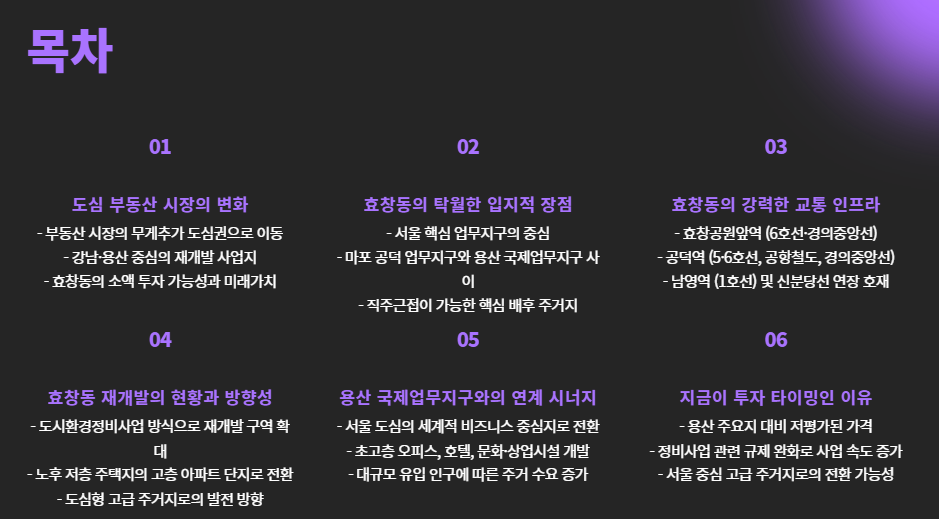 목차

01

도심 부동산 시장의 변화

- 부동산 시장의 무게추가 도심권으로 이동
- 강남·용산 중심의 재개발 사업지
- 효창동의 소액 투자 가능성과 미래가치

02

효창동의 탁월한 입지적 장점

- 서울 핵심 업무지구의 중심
- 마포 공덕 업무지구와 용산 국제업무지구 사이
- 직주근접이 가능한 핵심 배후 주거지

03

효창동의 강력한 교통 인프라

- 효창공원앞역 (6호선·경의중앙선)
- 공덕역 (5·6호선, 공항철도, 경의중앙선)
- 남영역 (1호선) 및 신분당선 연장 호재

04

효창동 재개발의 현황과 방향성

- 도시환경정비사업 방식으로 재개발 구역 확대
- 노후 저층 주택지의 고층 아파트 단지로 전환
- 도심형 고급 주거지로의 발전 방향

05

용산 국제업무지구와의 연계 시너지

- 서울 도심의 세계적 비즈니스 중심지로 전환
- 초고층 오피스, 호텔, 문화·상업시설 개발
- 대규모 유입 인구에 따른 주거 수요 증가

06

지금이 투자 타이밍인 이유

- 용산 주요지 대비 저평가된 가격
- 정비사업 관련 규제 완화로 사업 속도 증가
- 서울 중심 고급 주거지로의 전환 가능성